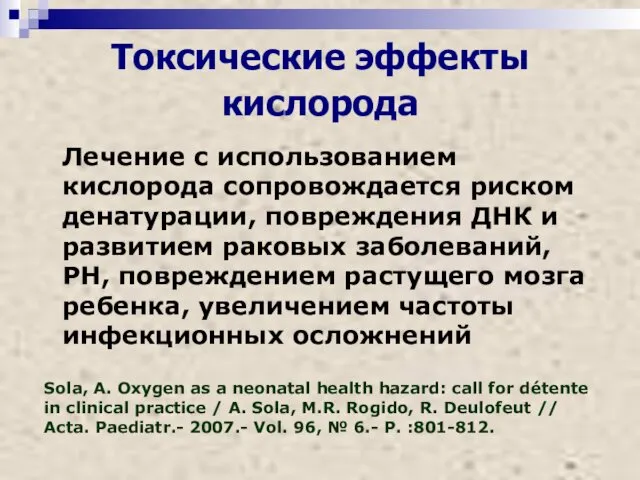 Токсические эффекты кислорода

Лечение с использованием кислорода сопровождается риском денатурации, повреждения ДНК и развитием раковых заболеваний, РН, повреждением растущего мозга ребенка, увеличением частоты инфекционных осложнений

Sola, A. Oxygen as a neonatal health hazard: call for détente in clinical practice / A. Sola, M.R. Rogido, R. Deulofeut // Acta. Paediatr.- 2007.- Vol. 96, № 6.- P. :801-812.